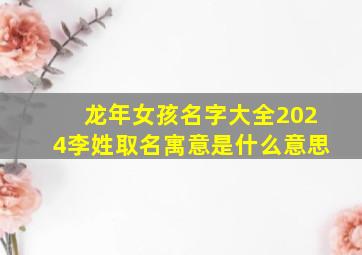 龙年女孩名字大全2024李姓取名寓意是什么意思